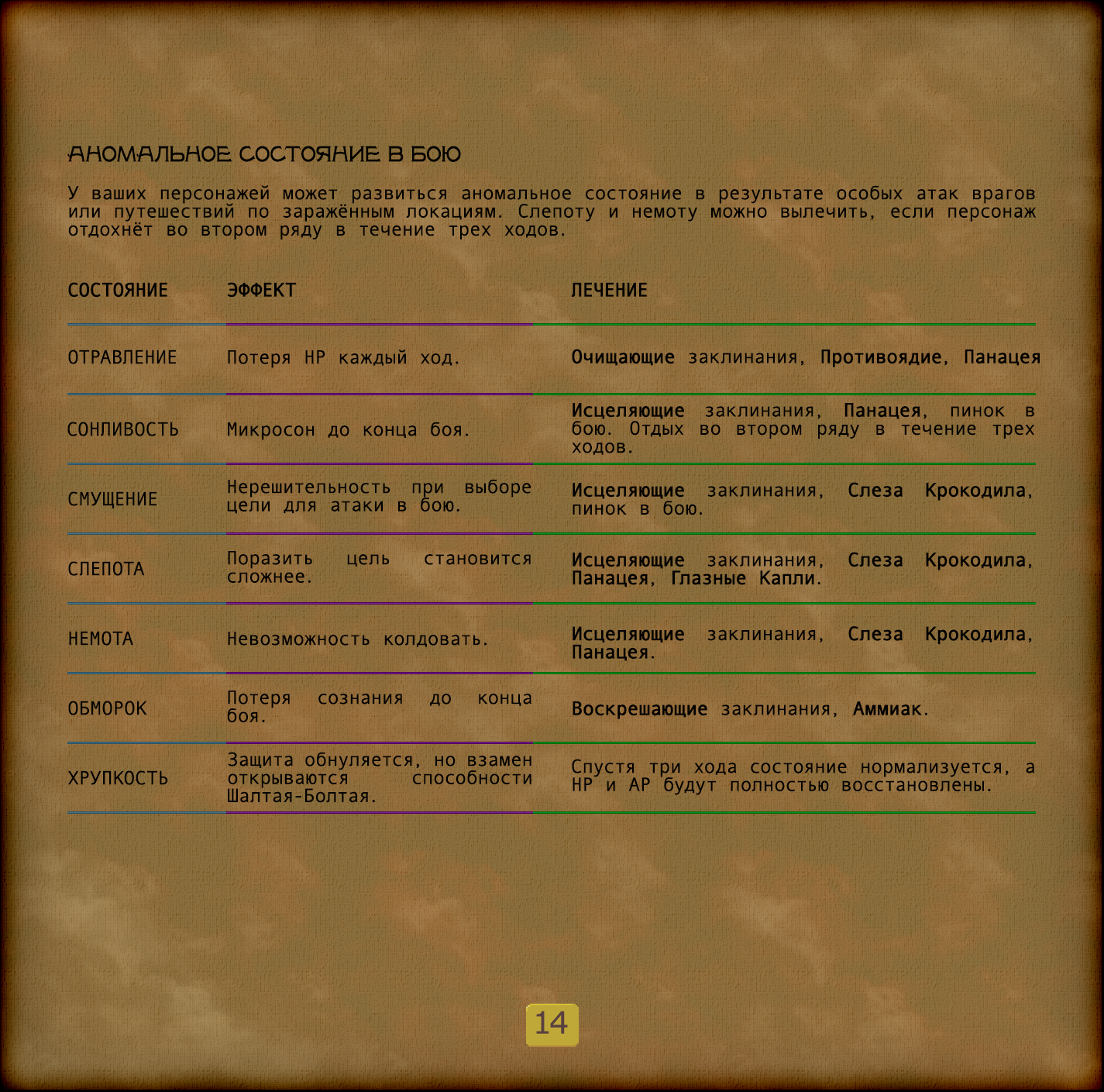 АНОМАЛЬНОЕ СОСТОЯНИЕ В БОЮ

У ваших персонажей может развиться аномальное состояние в результате особых атак врагов или путешествий по заражённым локациям. Слепоту и немоту можно вылечить, если персонаж отдохнёт во втором ряду в течение трех ходов.

| СОСТОЯНИЕ | ЭФФЕКТ | ЛЕЧЕНИЕ |
|---|---|---|
| ОТРАВЛЕНИЕ | Потеря HP каждый ход. | Очищающие заклинания, Противоядие, Панацея |
| СОНЛИВОСТЬ | Микросон до конца боя. | Исцеляющие заклинания, Панацея, пинок в бою. Отдых во втором ряду в течение трех ходов. |
| СМУЩЕНИЕ | Нерешительность при выборе цели для атаки в бою. | Исцеляющие заклинания, Слеза Крокодила, пинок в бою. |
| СЛЕПОТА | Поразить цель становится сложнее. | Исцеляющие заклинания, Слеза Крокодила, Панацея, Глазные Капли. |
| НЕМОТА | Невозможность колдовать. | Исцеляющие заклинания, Слеза Крокодила, Панацея. |
| ОБМОРОК | Потеря сознания до конца боя. | Воскрешающие заклинания, Аммиак. |
| ХРУПКОСТЬ | Защита обнуляется, но взамен открываются способности Шалтая-Болтая. | Спустя три хода состояние нормализуется, а HP и AP будут полностью восстановлены. |

14